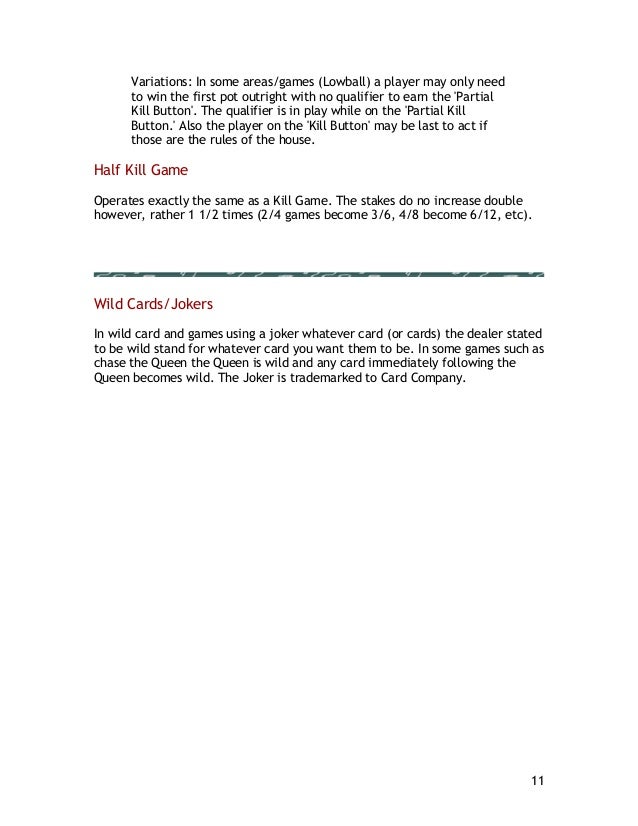 Variations: In some areas/games (Lowball) a player may only need to win the first pot outright with no qualifier to earn the 'Partial Kill Button'. The qualifier is in play while on the 'Partial Kill Button.' Also the player on the 'Kill Button' may be last to act if those are the rules of the house.

Half Kill Game

Operates exactly the same as a Kill Game. The stakes do no increase double however, rather 1 1/2 times (2/4 games become 3/6, 4/8 become 6/12, etc).

Wild Cards/Jokers

In wild card and games using a joker whatever card (or cards) the dealer stated to be wild stand for whatever card you want them to be. In some games such as chase the Queen the Queen is wild and any card immediately following the Queen becomes wild. The Joker is trademarked to Card Company.

11